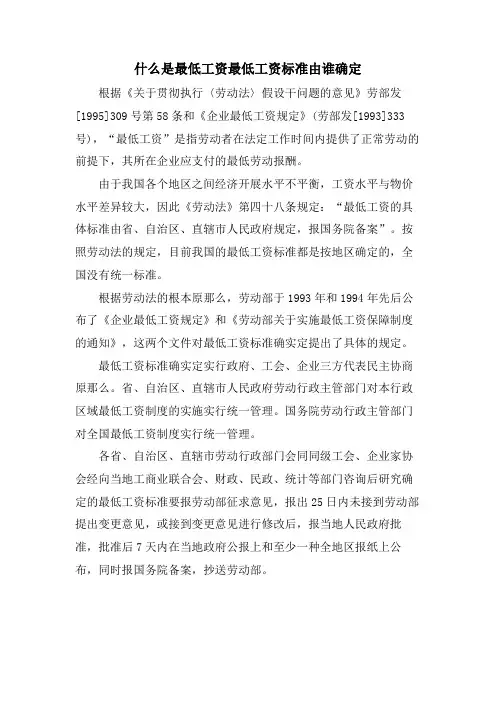 什么是最低工资最低工资标准由谁确定

根据《关于贯彻执行〈劳动法〉假设干问题的意见》劳部发[1995]309号第58条和《企业最低工资规定》(劳部发[1993]333号)，“最低工资”是指劳动者在法定工作时间内提供了正常劳动的前提下，其所在企业应支付的最低劳动报酬。

由于我国各个地区之间经济开展水平不平衡，工资水平与物价水平差异较大，因此《劳动法》第四十八条规定：“最低工资的具体标准由省、自治区、直辖市人民政府规定，报国务院备案”。按照劳动法的规定，目前我国的最低工资标准都是按地区确定的，全国没有统一标准。

根据劳动法的根本原那么，劳动部于1993年和1994年先后公布了《企业最低工资规定》和《劳动部关于实施最低工资保障制度的通知》，这两个文件对最低工资标准确实定提出了具体的规定。

最低工资标准确实定实行政府、工会、企业三方代表民主协商原那么。省、自治区、直辖市人民政府劳动行政主管部门对本行政区域最低工资制度的实施实行统一管理。国务院劳动行政主管部门对全国最低工资制度实行统一管理。

各省、自治区、直辖市劳动行政部门会同同级工会、企业家协会经向当地工商业联合会、财政、民政、统计等部门咨询后研究确定的最低工资标准要报劳动部征求意见，报出25日内未接到劳动部提出变更意见，或接到变更意见进行修改后，报当地人民政府批准，批准后7天内在当地政府公报上和至少一种全地区报纸上公布，同时报国务院备案，抄送劳动部。